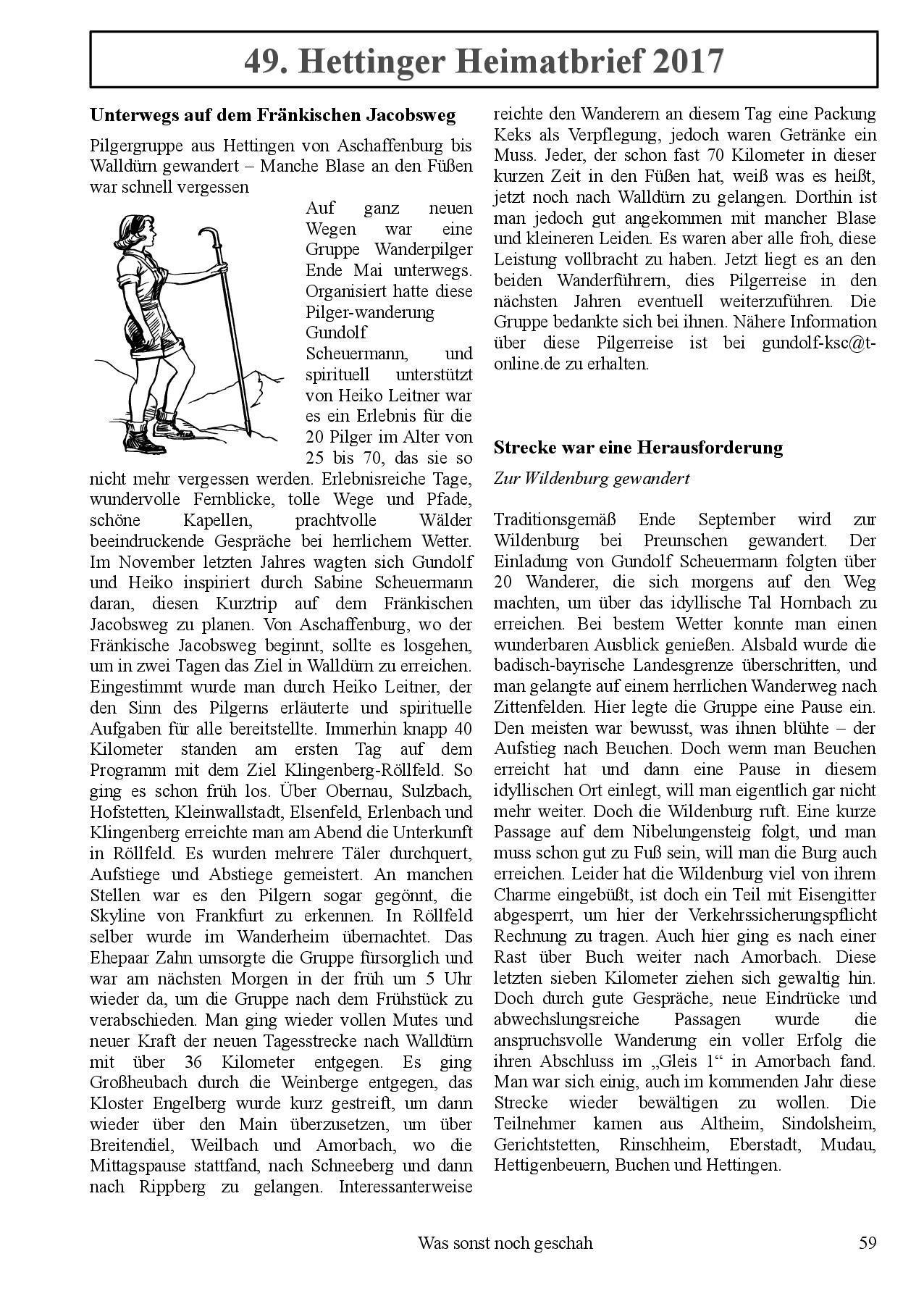 49. Hettinger Heimatbrief 2017

Unterwegs auf dem Fränkischen Jacobsweg

Pilgergruppe aus Hettingen von Aschaffenburg bis Walldürn gewandert – Manche Blase an den Füßen war schnell vergessen

Auf ganz neuen Wegen war eine Gruppe Wanderpilger Ende Mai unterwegs. Organisiert hatte diese Pilger-wanderung Gundolf Scheuermann, und spirituell unterstützt von Heiko Leitner war es ein Erlebnis für die 20 Pilger im Alter von 25 bis 70, das sie so nicht mehr vergessen werden. Erlebnisreiche Tage, wundervolle Fernblicke, tolle Wege und Pfade, schöne Kapellen, prachtvolle Wälder beeindruckende Gespräche bei herrlichem Wetter. Im November letzten Jahres wagten sich Gundolf und Heiko inspiriert durch Sabine Scheuermann daran, diesen Kurztrip auf dem Fränkischen Jacobsweg zu planen. Von Aschaffenburg, wo der Fränkische Jacobsweg beginnt, sollte es losgehen, um in zwei Tagen das Ziel in Walldürn zu erreichen. Eingestimmt wurde man durch Heiko Leitner, der den Sinn des Pilgerns erläuterte und spirituelle Aufgaben für alle bereitstellte. Immerhin knapp 40 Kilometer standen am ersten Tag auf dem Programm mit dem Ziel Klingenberg-Röllfeld. So ging es schon früh los. Über Obernau, Sulzbach, Hofstetten, Kleinwallstadt, Elsenfeld, Erlenbach und Klingenberg erreichte man am Abend die Unterkunft in Röllfeld. Es wurden mehrere Täler durchquert, Aufstiege und Abstiege gemeistert. An manchen Stellen war es den Pilgern sogar gegönnt, die Skyline von Frankfurt zu erkennen. In Röllfeld selber wurde im Wanderheim übernachtet. Das Ehepaar Zahn umsorgte die Gruppe fürsorglich und war am nächsten Morgen in der früh um 5 Uhr wieder da, um die Gruppe nach dem Frühstück zu verabschieden. Man ging wieder vollen Mutes und neuer Kraft der neuen Tagesstrecke nach Walldürn mit über 36 Kilometer entgegen. Es ging Großheubach durch die Weinberge entgegen, das Kloster Engelberg wurde kurz gestreift, um dann wieder über den Main überzusetzen, um über Breitendiel, Weilbach und Amorbach, wo die Mittagspause stattfand, nach Schneeberg und dann nach Rippberg zu gelangen. Interessanterweise reichte den Wanderern an diesem Tag eine Packung Keks als Verpflegung, jedoch waren Getränke ein Muss. Jeder, der schon fast 70 Kilometer in dieser kurzen Zeit in den Füßen hat, weiß was es heißt, jetzt noch nach Walldürn zu gelangen. Dorthin ist man jedoch gut angekommen mit mancher Blase und kleineren Leiden. Es waren aber alle froh, diese Leistung vollbracht zu haben. Jetzt liegt es an den beiden Wanderführern, dies Pilgerreise in den nächsten Jahren eventuell weiterzuführen. Die Gruppe bedankte sich bei ihnen. Nähere Information über diese Pilgerreise ist bei gundolf-ksc@t-online.de zu erhalten.

Strecke war eine Herausforderung

Zur Wildenburg gewandert

Traditionsgemäß Ende September wird zur Wildenburg bei Preunschen gewandert. Der Einladung von Gundolf Scheuermann folgten über 20 Wanderer, die sich morgens auf den Weg machten, um über das idyllische Tal Hornbach zu erreichen. Bei bestem Wetter konnte man einen wunderbaren Ausblick genießen. Alsbald wurde die badisch-bayrische Landesgrenze überschritten, und man gelangte auf einem herrlichen Wanderweg nach Zittenfelden. Hier legte die Gruppe eine Pause ein. Den meisten war bewusst, was ihnen blühte – der Aufstieg nach Beuchen. Doch wenn man Beuchen erreicht hat und dann eine Pause in diesem idyllischen Ort einlegt, will man eigentlich gar nicht mehr weiter. Doch die Wildenburg ruft. Eine kurze Passage auf dem Nibelungensteig folgt, und man muss schon gut zu Fuß sein, will man die Burg auch erreichen. Leider hat die Wildenburg viel von ihrem Charme eingebüßt, ist doch ein Teil mit Eisengitter abgesperrt, um hier der Verkehrssicherungspflicht Rechnung zu tragen. Auch hier ging es nach einer Rast über Buch weiter nach Amorbach. Diese letzten sieben Kilometer ziehen sich gewaltig hin. Doch durch gute Gespräche, neue Eindrücke und abwechslungsreiche Passagen wurde die anspruchsvolle Wanderung ein voller Erfolg die ihren Abschluss im „Gleis 1“ in Amorbach fand. Man war sich einig, auch im kommenden Jahr diese Strecke wieder bewältigen zu wollen. Die Teilnehmer kamen aus Altheim, Sindolsheim, Gerichtstetten, Rinschheim, Eberstadt, Mudau, Hettigenbeuern, Buchen und Hettingen.

Was sonst noch geschah

59